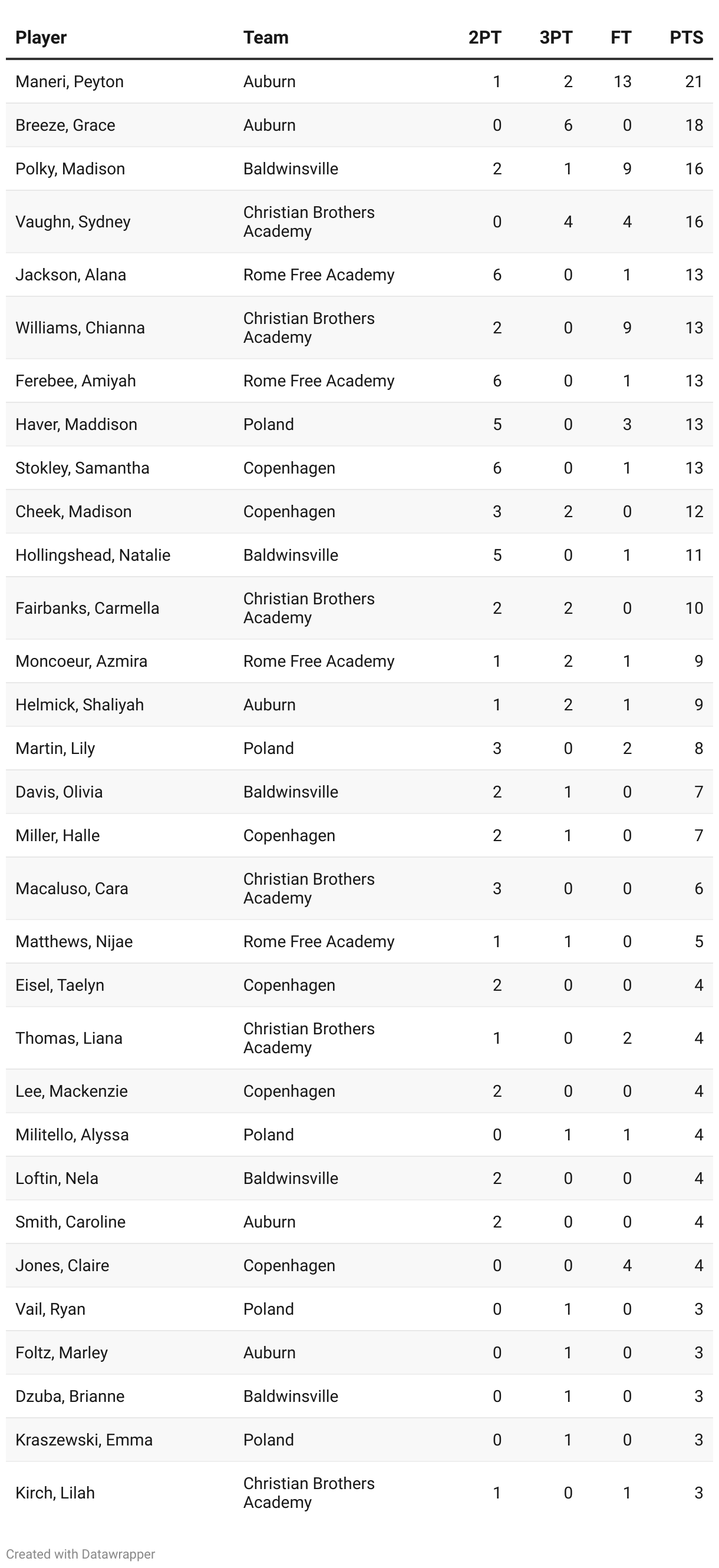 | Player | Team | 2PT | 3PT | FT | PTS |
|---|---|---|---|---|---|
| Maneri, Peyton | Auburn | 1 | 2 | 13 | 21 |
| Breeze, Grace | Auburn | 0 | 6 | 0 | 18 |
| Polky, Madison | Baldwinsville | 2 | 1 | 9 | 16 |
| Vaughn, Sydney | Christian Brothers Academy | 0 | 4 | 4 | 16 |
| Jackson, Alana | Rome Free Academy | 6 | 0 | 1 | 13 |
| Williams, Chianna | Christian Brothers Academy | 2 | 0 | 9 | 13 |
| Ferebee, Amiyah | Rome Free Academy | 6 | 0 | 1 | 13 |
| Haver, Maddison | Poland | 5 | 0 | 3 | 13 |
| Stokley, Samantha | Copenhagen | 6 | 0 | 1 | 13 |
| Cheek, Madison | Copenhagen | 3 | 2 | 0 | 12 |
| Hollingshead, Natalie | Baldwinsville | 5 | 0 | 1 | 11 |
| Fairbanks, Carmella | Christian Brothers Academy | 2 | 2 | 0 | 10 |
| Moncoeur, Azmira | Rome Free Academy | 1 | 2 | 1 | 9 |
| Helmick, Shaliyah | Auburn | 1 | 2 | 1 | 9 |
| Martin, Lily | Poland | 3 | 0 | 2 | 8 |
| Davis, Olivia | Baldwinsville | 2 | 1 | 0 | 7 |
| Miller, Halle | Copenhagen | 2 | 1 | 0 | 7 |
| Macaluso, Cara | Christian Brothers Academy | 3 | 0 | 0 | 6 |
| Matthews, Nijae | Rome Free Academy | 1 | 1 | 0 | 5 |
| Eisel, Taelyn | Copenhagen | 2 | 0 | 0 | 4 |
| Thomas, Liana | Christian Brothers Academy | 1 | 0 | 2 | 4 |
| Lee, Mackenzie | Copenhagen | 2 | 0 | 0 | 4 |
| Militello, Alyssa | Poland | 0 | 1 | 1 | 4 |
| Loftin, Nela | Baldwinsville | 2 | 0 | 0 | 4 |
| Smith, Caroline | Auburn | 2 | 0 | 0 | 4 |
| Jones, Claire | Copenhagen | 0 | 0 | 4 | 4 |
| Vail, Ryan | Poland | 0 | 1 | 0 | 3 |
| Foltz, Marley | Auburn | 0 | 1 | 0 | 3 |
| Dzuba, Brianne | Baldwinsville | 0 | 1 | 0 | 3 |
| Kraszewski, Emma | Poland | 0 | 1 | 0 | 3 |
| Kirch, Lilah | Christian Brothers Academy | 1 | 0 | 1 | 3 |

Created with Datawrapper